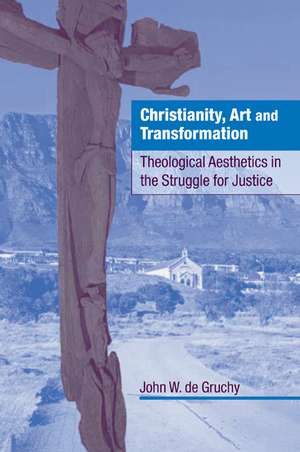 Christianity, Art and Transformation

Theological Aesthetics in the Struggle for Justice

John W. de Gruchy